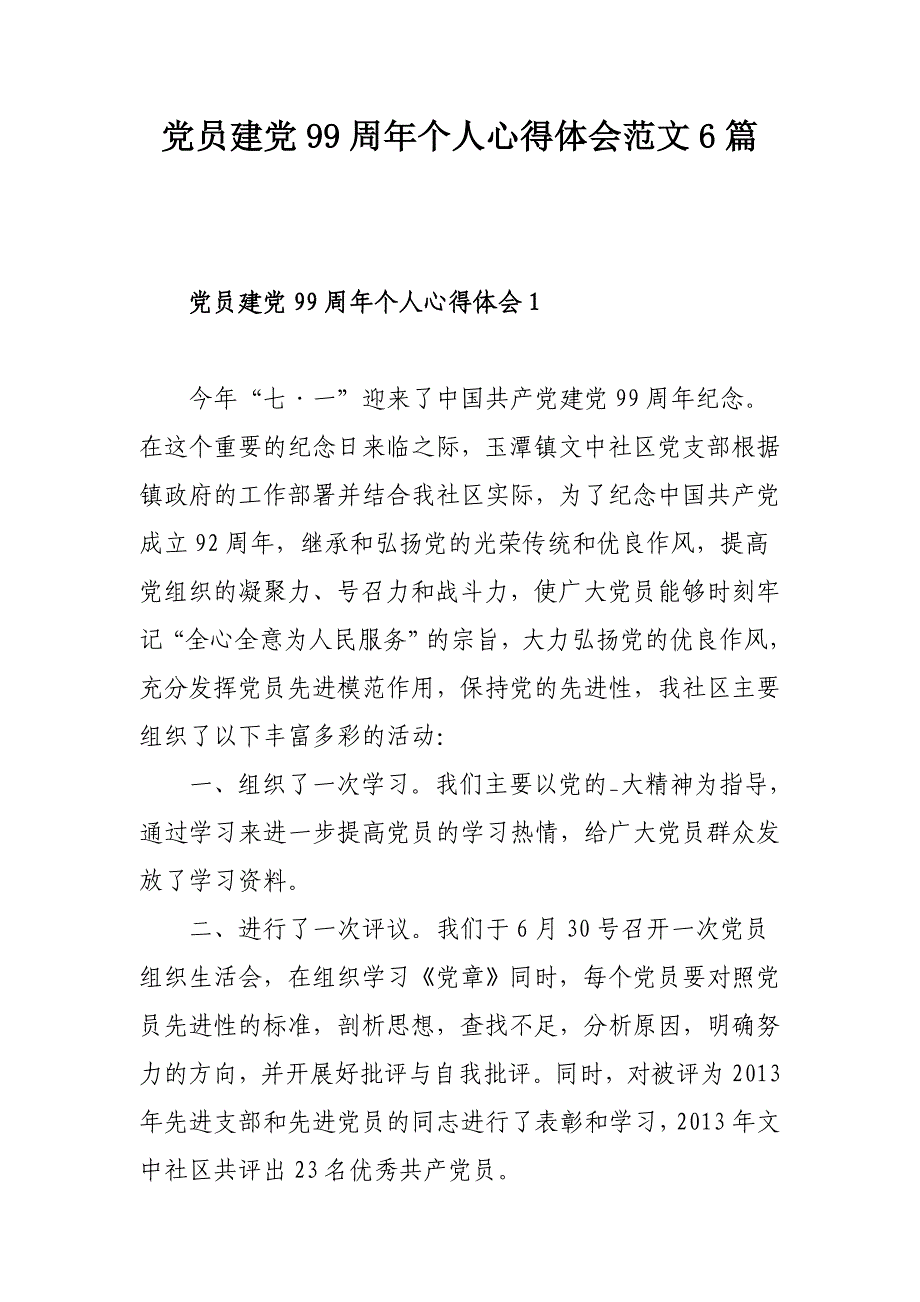 党员建党99周年个人心得体会范文6篇

党员建党99周年个人心得体会1

今年“七·一”迎来了中国共产党建党99周年纪念。在这个重要的纪念日来临之际，玉潭镇文中社区党支部根据镇政府的工作部署并结合我社区实际，为了纪念中国共产党成立92周年，继承和弘扬党的光荣传统和优良作风，提高党组织的凝聚力、号召力和战斗力，使广大党员能够时刻牢记“全心全意为人民服务”的宗旨，大力弘扬党的优良作风，充分发挥党员先进模范作用，保持党的先进性，我社区主要组织了以下丰富多彩的活动:

一、组织了一次学习。我们主要以党的_大精神为指导，通过学习来进一步提高党员的学习热情，给广大党员群众发放了学习资料。

二、进行了一次评议。我们于6月30号召开一次党员组织生活会，在组织学习《党章》同时，每个党员要对照党员先进性的标准，剖析思想，查找不足，分析原因，明确努力的方向，并开展好批评与自我批评。同时，对被评为2013年先进支部和先进党员的同志进行了表彰和学习，2013年文中社区共评出23名优秀共产党员。